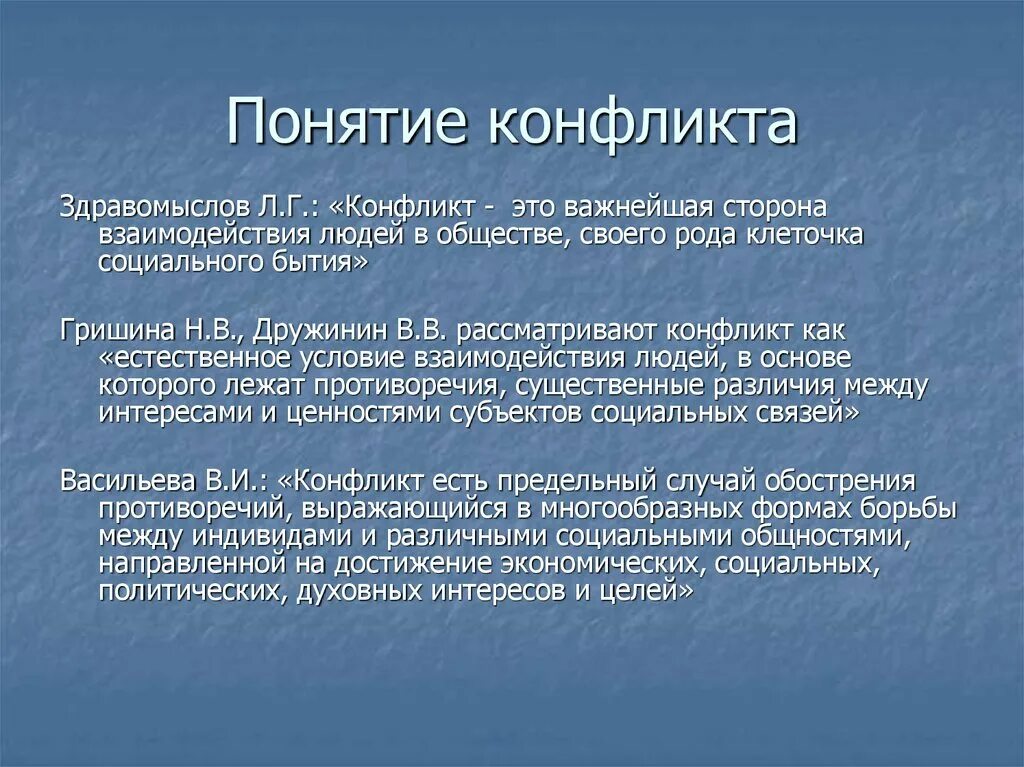 Понятие конфликта

Здравомыслов Л.Г.: «Конфликт - это важнейшая сторона взаимодействия людей в обществе, своего рода клеточка социального бытия»

Гришина Н.В., Дружинин В.В. рассматривают конфликт как «естественное условие взаимодействия людей, в основе которого лежат противоречия, существенные различия между интересами и ценностями субъектов социальных связей»

Васильева В.И.: «Конфликт есть предельный случай обострения противоречий, выражающийся в многообразных формах борьбы между индивидами и различными социальными общностями, направленной на достижение экономических, социальных, политических, духовных интересов и целей»